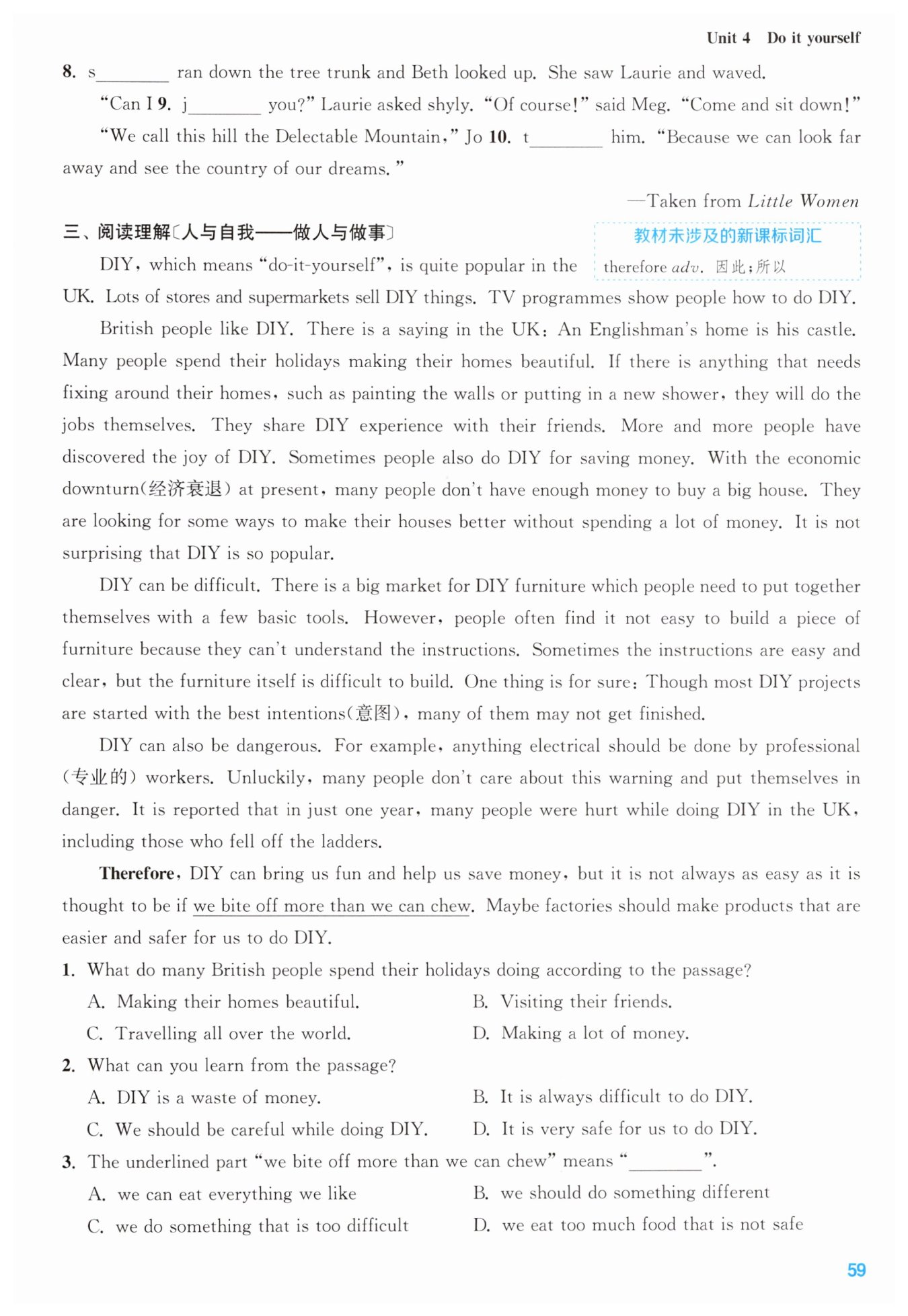 Unit 4 Do it yourself

8. s________ ran down the tree trunk and Beth looked up. She saw Laurie and waved.

"Can I 9. j________ you?" Laurie asked shyly. "Of course!" said Meg. "Come and sit down!"

"We call this hill the Delectable Mountain," Jo 10. t________ him. "Because we can look far away and see the country of our dreams."

—Taken from Little Women

三、阅读理解〔人与自我——做人与做事〕

教材未涉及的新课标词汇
therefore adv. 因此；所以

DIY, which means "do-it-yourself", is quite popular in the UK. Lots of stores and supermarkets sell DIY things. TV programmes show people how to do DIY.

British people like DIY. There is a saying in the UK: An Englishman's home is his castle. Many people spend their holidays making their homes beautiful. If there is anything that needs fixing around their homes, such as painting the walls or putting in a new shower, they will do the jobs themselves. They share DIY experience with their friends. More and more people have discovered the joy of DIY. Sometimes people also do DIY for saving money. With the economic downturn(经济衰退) at present, many people don't have enough money to buy a big house. They are looking for some ways to make their houses better without spending a lot of money. It is not surprising that DIY is so popular.

DIY can be difficult. There is a big market for DIY furniture which people need to put together themselves with a few basic tools. However, people often find it not easy to build a piece of furniture because they can't understand the instructions. Sometimes the instructions are easy and clear, but the furniture itself is difficult to build. One thing is for sure: Though most DIY projects are started with the best intentions(意图), many of them may not get finished.

DIY can also be dangerous. For example, anything electrical should be done by professional (专业的) workers. Unluckily, many people don't care about this warning and put themselves in danger. It is reported that in just one year, many people were hurt while doing DIY in the UK, including those who fell off the ladders.

Therefore, DIY can bring us fun and help us save money, but it is not always as easy as it is thought to be if we bite off more than we can chew. Maybe factories should make products that are easier and safer for us to do DIY.

1. What do many British people spend their holidays doing according to the passage?
A. Making their homes beautiful.
B. Visiting their friends.
C. Travelling all over the world.
D. Making a lot of money.

2. What can you learn from the passage?
A. DIY is a waste of money.
B. It is always difficult to do DIY.
C. We should be careful while doing DIY.
D. It is very safe for us to do DIY.

3. The underlined part "we bite off more than we can chew" means "________".
A. we can eat everything we like
B. we should do something different
C. we do something that is too difficult
D. we eat too much food that is not safe

59